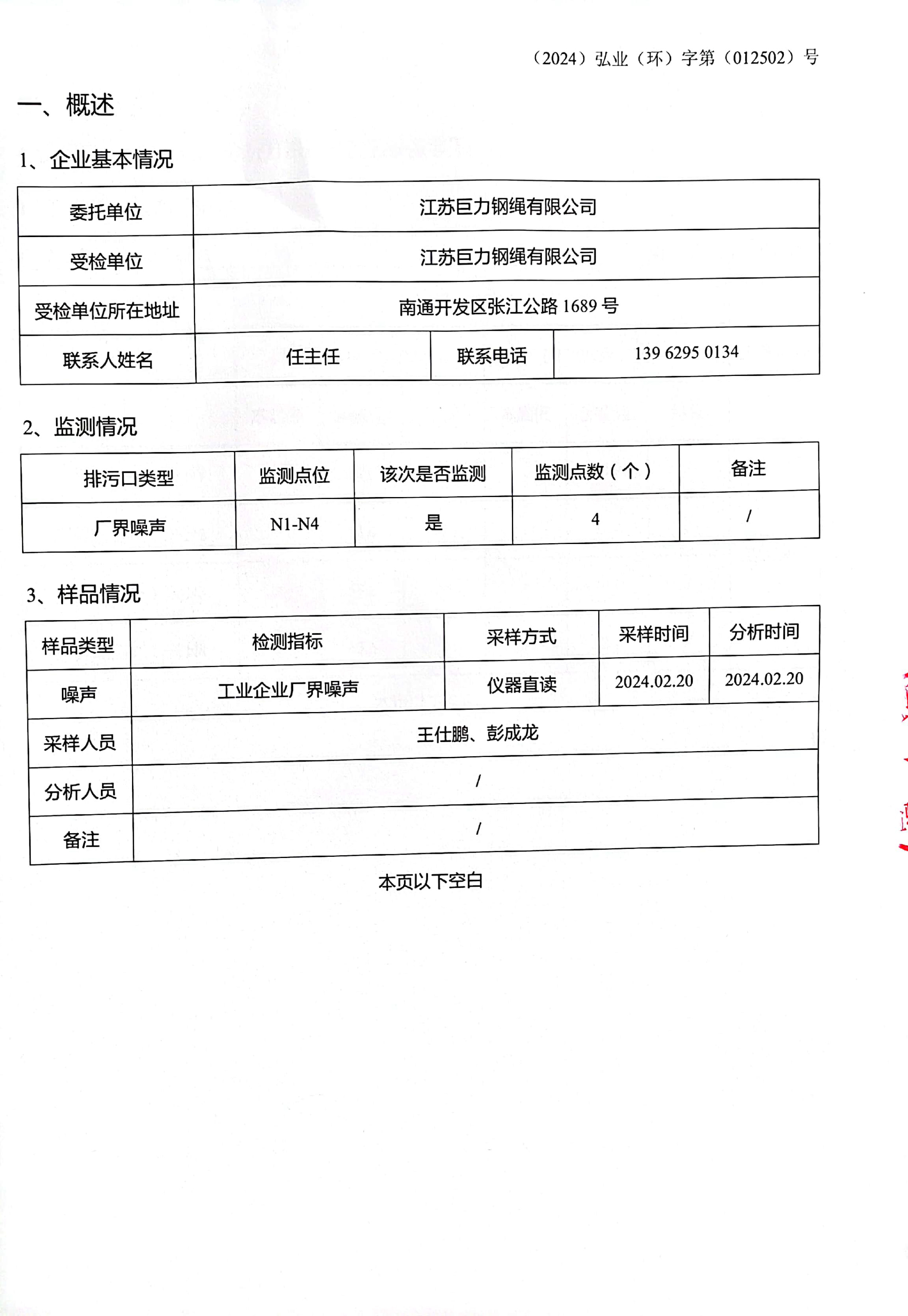 （2024）弘业（环）字第（012502）号

一、概述

1、企业基本情况

| 委托单位 | 江苏巨力钢绳有限公司 | | |
|---|---|---|---|
| 受检单位 | 江苏巨力钢绳有限公司 | | |
| 受检单位所在地址 | 南通开发区张江公路 1689 号 | | |
| 联系人姓名 | 任主任 | 联系电话 | 139 6295 0134 |

2、监测情况

| 排污口类型 | 监测点位 | 该次是否监测 | 监测点数（个） | 备注 |
|---|---|---|---|---|
| 厂界噪声 | N1-N4 | 是 | 4 | / |

3、样品情况

| 样品类型 | 检测指标 | 采样方式 | 采样时间 | 分析时间 |
|---|---|---|---|---|
| 噪声 | 工业企业厂界噪声 | 仪器直读 | 2024.02.20 | 2024.02.20 |
| 采样人员 | 王仕鹏、彭成龙 | | | |
| 分析人员 | / | | | |
| 备注 | / | | | |

本页以下空白